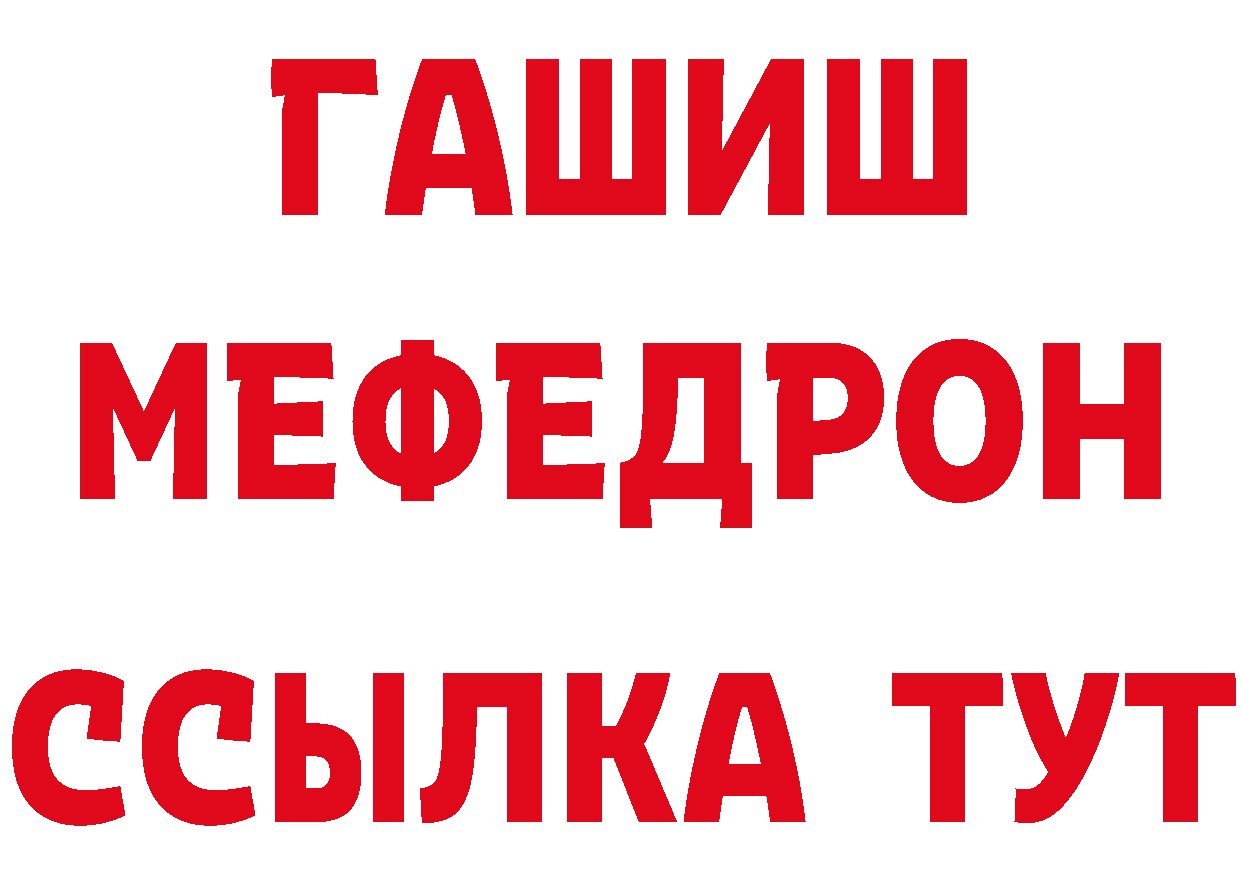 ГАШИШ
МЕФЕДРОН
ССЫЛКА ТУТ